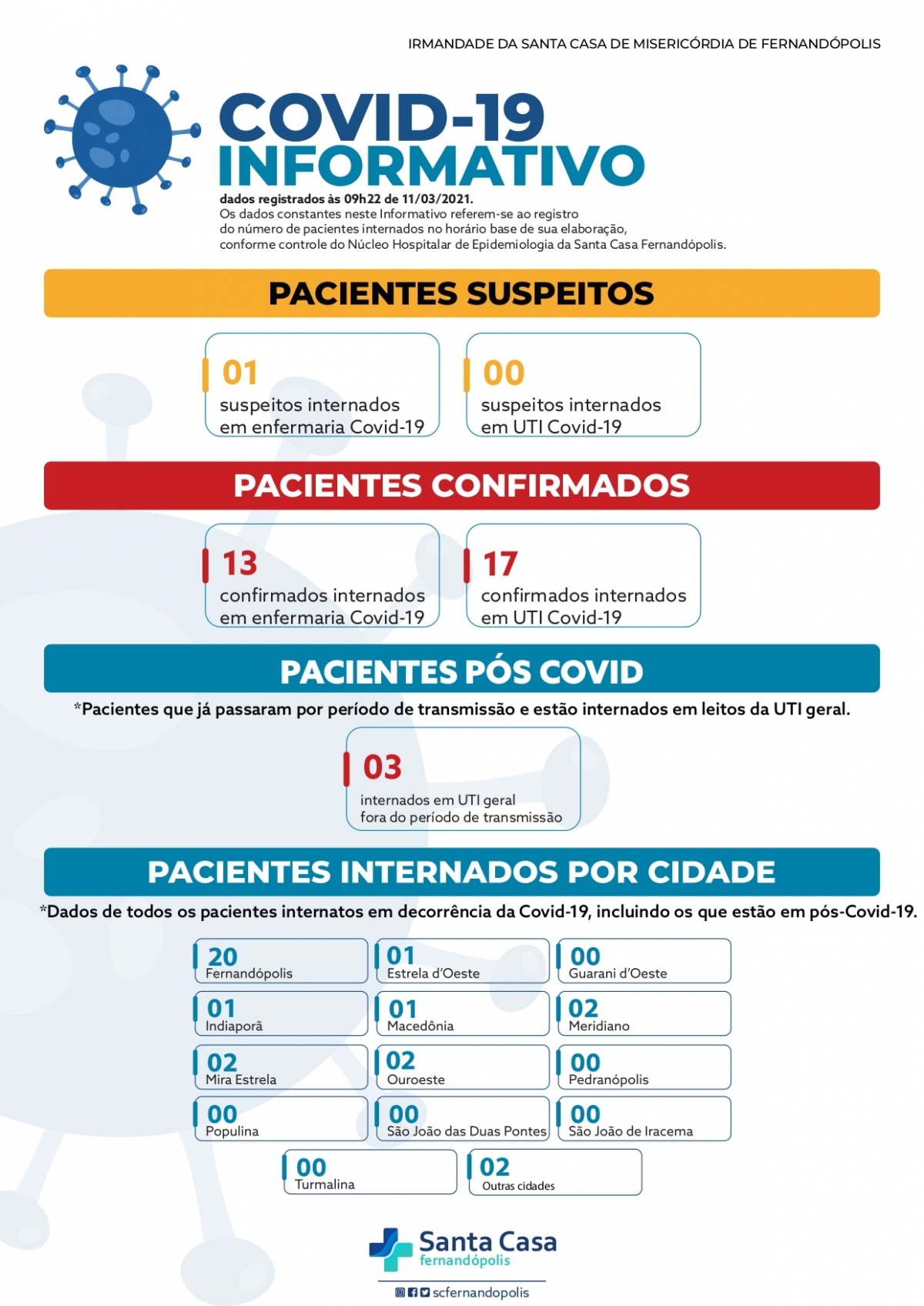 IRMANDADE DA SANTA CASA DE MISERICÓRDIA DE FERNANDÓPOLIS

COVID-19
INFORMATIVO

dados registrados às 09h22 de 11/03/2021.
Os dados constantes neste Informativo referem-se ao registro do número de pacientes internados no horário base de sua elaboração, conforme controle do Núcleo Hospitalar de Epidemiologia da Santa Casa Fernandópolis.

PACIENTES SUSPEITOS

01
suspeitos internados em enfermaria Covid-19

00
suspeitos internados em UTI Covid-19

PACIENTES CONFIRMADOS

13
confirmados internados em enfermaria Covid-19

17
confirmados internados em UTI Covid-19

PACIENTES PÓS COVID

*Pacientes que já passaram por período de transmissão e estão internados em leitos da UTI geral.

03
internados em UTI geral fora do período de transmissão

PACIENTES INTERNADOS POR CIDADE

*Dados de todos os pacientes internatos em decorrência da Covid-19, incluindo os que estão em pós-Covid-19.

20
Fernandópolis

01
Estrela d'Oeste

00
Guarani d'Oeste

01
Indiaporã

01
Macedônia

02
Meridiano

02
Mira Estrela

02
Ouroeste

00
Pedranópolis

00
Populina

00
São João das Duas Pontes

00
São João de Iracema

00
Turmalina

02
Outras cidades

Santa Casa
fernandópolis

scfernandopolis